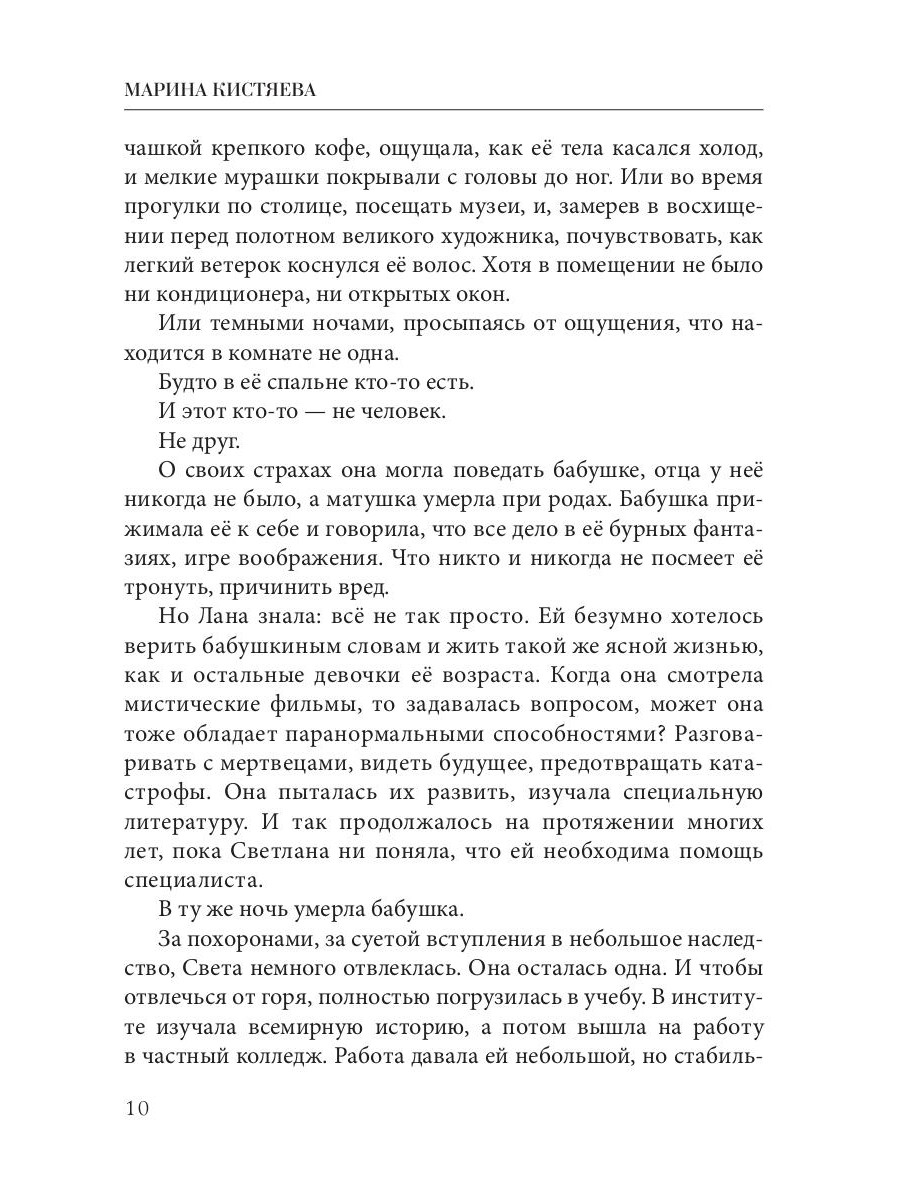 МАРИНА КИСТЯЕВА

чашкой крепкого кофе, ощущала, как её тела касался холод, и мелкие мурашки покрывали с головы до ног. Или во время прогулки по столице, посещать музеи, и, замерев в восхищении перед полотном великого художника, почувствовать, как легкий ветерок коснулся её волос. Хотя в помещении не было ни кондиционера, ни открытых окон.

Или темными ночами, просыпаясь от ощущения, что находится в комнате не одна.

Будто в её спальне кто-то есть.

И этот кто-то — не человек.

Не друг.

О своих страхах она могла поведать бабушке, отца у неё никогда не было, а матушка умерла при родах. Бабушка прижимала её к себе и говорила, что все дело в её бурных фантазиях, игре воображения. Что никто и никогда не посмеет её тронуть, причинить вред.

Но Лана знала: всё не так просто. Ей безумно хотелось верить бабушкиным словам и жить такой же ясной жизнью, как и остальные девочки её возраста. Когда она смотрела мистические фильмы, то задавалась вопросом, может она тоже обладает паранормальными способностями? Разговаривать с мертвецами, видеть будущее, предотвращать катастрофы. Она пыталась их развить, изучала специальную литературу. И так продолжалось на протяжении многих лет, пока Светлана ни поняла, что ей необходима помощь специалиста.

В ту же ночь умерла бабушка.

За похоронами, за суетой вступления в небольшое наследство, Света немного отвлеклась. Она осталась одна. И чтобы отвлечься от горя, полностью погрузилась в учебу. В институте изучала всемирную историю, а потом вышла на работу в частный колледж. Работа давала ей небольшой, но стабиль-

10